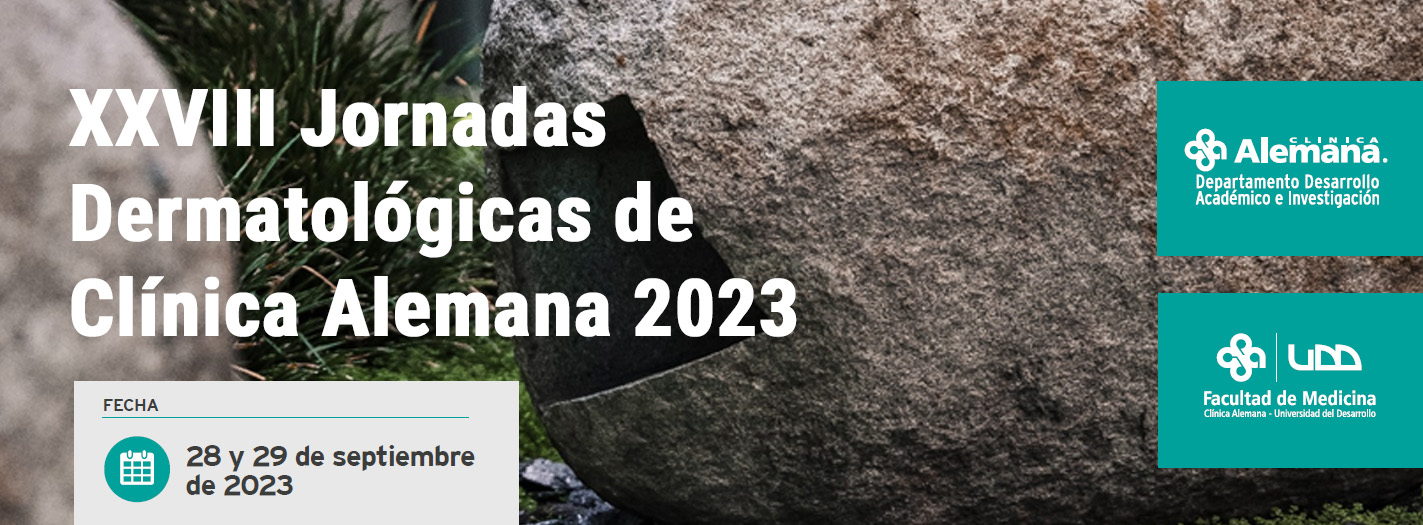 XXVIII Jornadas Dermatológicas de Clínica Alemana 2023

FECHA

28 y 29 de septiembre de 2023

CLÍNICA Alemana.
Departamento Desarrollo Académico e Investigación

UDD
Facultad de Medicina
Clínica Alemana - Universidad del Desarrollo